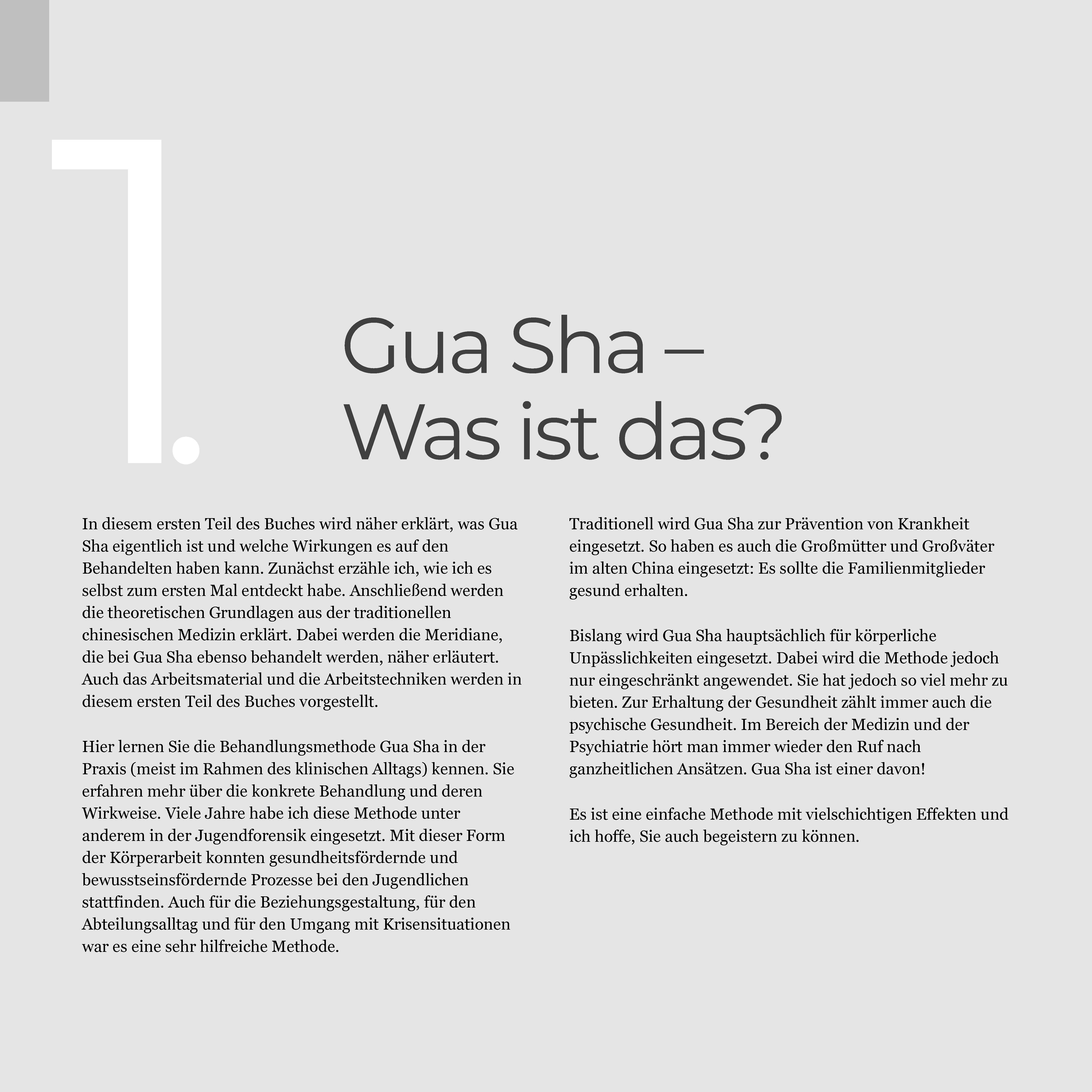 1.

Gua Sha –
Was ist das?

In diesem ersten Teil des Buches wird näher erklärt, was Gua Sha eigentlich ist und welche Wirkungen es auf den Behandelten haben kann. Zunächst erzähle ich, wie ich es selbst zum ersten Mal entdeckt habe. Anschließend werden die theoretischen Grundlagen aus der traditionellen chinesischen Medizin erklärt. Dabei werden die Meridiane, die bei Gua Sha ebenso behandelt werden, näher erläutert. Auch das Arbeitsmaterial und die Arbeitstechniken werden in diesem ersten Teil des Buches vorgestellt.

Hier lernen Sie die Behandlungsmethode Gua Sha in der Praxis (meist im Rahmen des klinischen Alltags) kennen. Sie erfahren mehr über die konkrete Behandlung und deren Wirkweise. Viele Jahre habe ich diese Methode unter anderem in der Jugendforensik eingesetzt. Mit dieser Form der Körperarbeit konnten gesundheitsfördernde und bewusstseinsfördernde Prozesse bei den Jugendlichen stattfinden. Auch für die Beziehungsgestaltung, für den Abteilungsalltag und für den Umgang mit Krisensituationen war es eine sehr hilfreiche Methode.

Traditionell wird Gua Sha zur Prävention von Krankheit eingesetzt. So haben es auch die Großmütter und Großväter im alten China eingesetzt: Es sollte die Familienmitglieder gesund erhalten.

Bislang wird Gua Sha hauptsächlich für körperliche Unpässlichkeiten eingesetzt. Dabei wird die Methode jedoch nur eingeschränkt angewendet. Sie hat jedoch so viel mehr zu bieten. Zur Erhaltung der Gesundheit zählt immer auch die psychische Gesundheit. Im Bereich der Medizin und der Psychiatrie hört man immer wieder den Ruf nach ganzheitlichen Ansätzen. Gua Sha ist einer davon!

Es ist eine einfache Methode mit vielschichtigen Effekten und ich hoffe, Sie auch begeistern zu können.